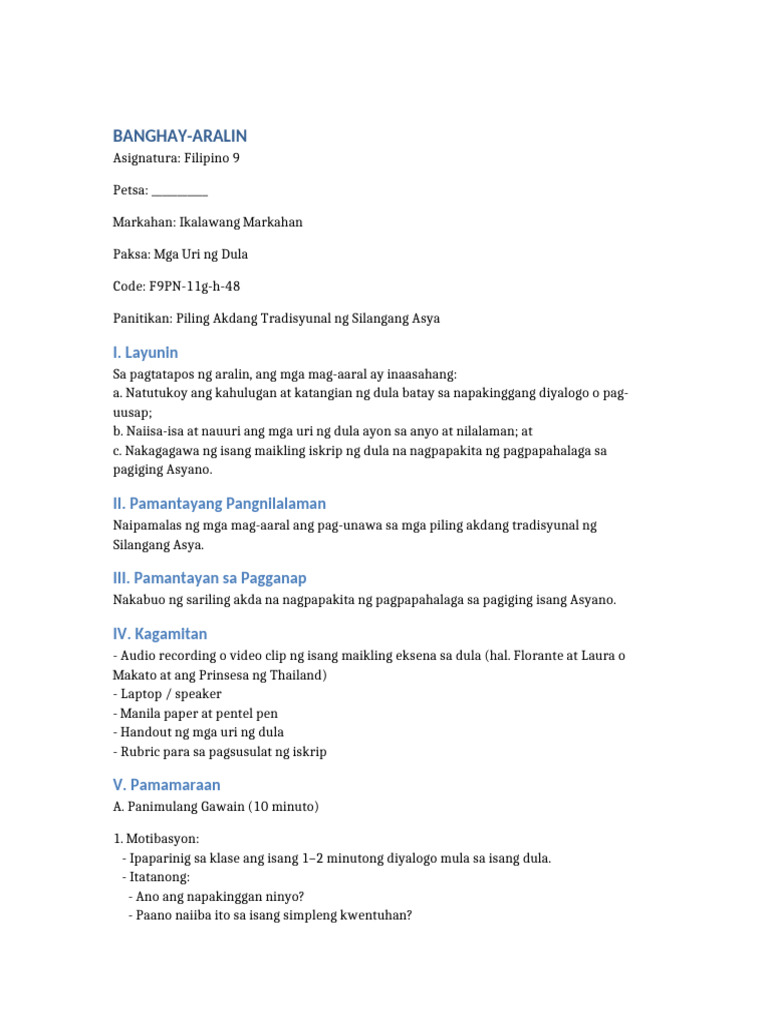 BANGHAY-ARALIN
Asignatura: Filipino 9

Petsa: ____

Markahan: Ikalawang Markahan

Paksa: Mga Uri ng Dula

Code: F9PN-11g-h-48

Panitikan: Piling Akdang Tradisyunal ng Silangang Asya

I. Layunin

Sa pagtatapos ng aralin, ang mga mag-aaral ay inaasahang:
a. Natutukoy ang kahulugan at katangian ng dula batay sa napakinggang diyalogo o pag-uusap;
b. Naiisa-isa at nauuri ang mga uri ng dula ayon sa anyo at nilalaman; at
c. Nakagagawa ng isang maikling iskrip ng dula na nagpapakita ng pagpapahalaga sa pagiging Asyano.

II. Pamantayang Pangnilalaman

Naipamalas ng mga mag-aaral ang pag-unawa sa mga piling akdang tradisyunal ng Silangang Asya.

III. Pamantayan sa Pagganap

Nakabuo ng sariling akda na nagpapakita ng pagpapahalaga sa pagiging isang Asyano.

IV. Kagamitan

- Audio recording o video clip ng isang maikling eksena sa dula (hal. Florante at Laura o Makato at ang Prinsesa ng Thailand)
- Laptop / speaker
- Manila paper at pentel pen
- Handout ng mga uri ng dula
- Rubric para sa pagsusulat ng iskrip

V. Pamamaraan

A. Panimulang Gawain (10 minuto)

1. Motibasyon:
- Ipaparinig sa klase ang isang 1–2 minutong diyalogo mula sa isang dula.
- Itatanong:
- Ano ang napakinggan ninyo?
- Paano naiiba ito sa isang simpleng kwentuhan?